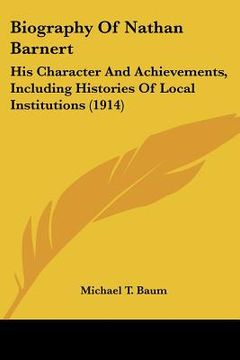 Biography Of Nathan Barnert

His Character And Achievements, Including Histories Of Local Institutions (1914)

Michael T. Baum